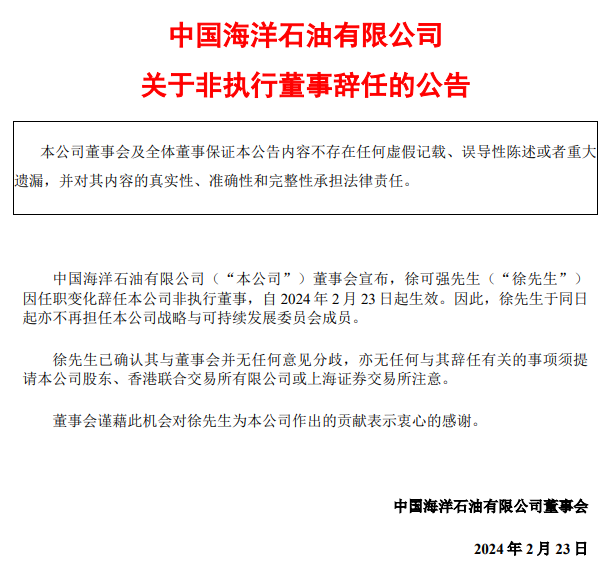 中国海洋石油有限公司

关于非执行董事辞任的公告

本公司董事会及全体董事保证本公告内容不存在任何虚假记载、误导性陈述或者重大遗漏，并对其内容的真实性、准确性和完整性承担法律责任。

中国海洋石油有限公司（“本公司”）董事会宣布，徐可强先生（“徐先生”）因任职变化辞任本公司非执行董事，自 2024 年 2 月 23 日起生效。因此，徐先生于同日起亦不再担任本公司战略与可持续发展委员会成员。

徐先生已确认其与董事会并无任何意见分歧，亦无任何与其辞任有关的事项须提请本公司股东、香港联合交易所有限公司或上海证券交易所注意。

董事会谨藉此机会对徐先生为本公司作出的贡献表示衷心的感谢。

中国海洋石油有限公司董事会

2024 年 2 月 23 日